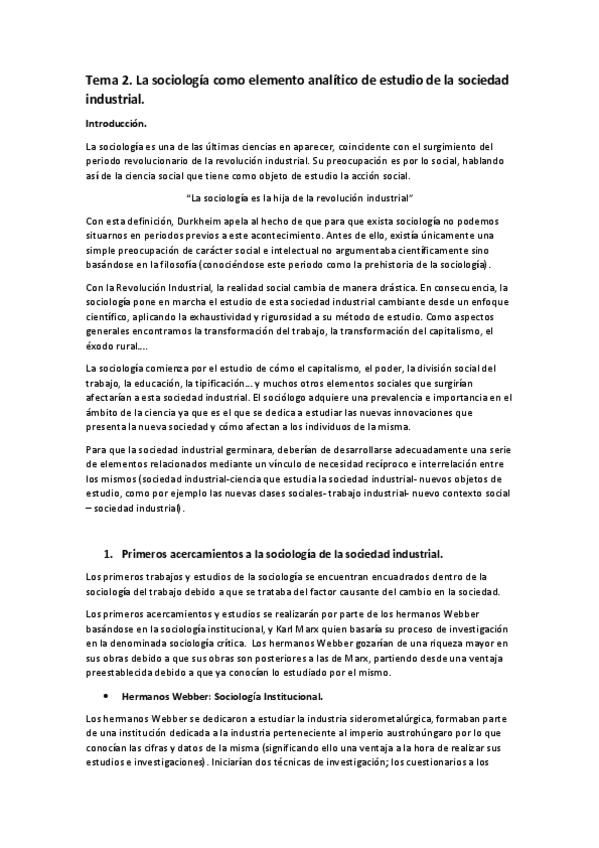 Tema 2. La sociología como elemento analítico de estudio de la sociedad industrial.

Introducción.

La sociología es una de las últimas ciencias en aparecer, coincidente con el surgimiento del periodo revolucionario de la revolución industrial. Su preocupación es por lo social, hablando así de la ciencia social que tiene como objeto de estudio la acción social.

"La sociología es la hija de la revolución industrial"

Con esta definición, Durkheim apela al hecho de que para que exista sociología no podemos situarnos en periodos previos a este acontecimiento. Antes de ello, existía únicamente una simple preocupación de carácter social e intelectual no argumentaba científicamente sino basándose en la filosofía (conociéndose este periodo como la prehistoria de la sociología).

Con la Revolución Industrial, la realidad social cambia de manera drástica. En consecuencia, la sociología pone en marcha el estudio de esta sociedad industrial cambiante desde un enfoque científico, aplicando la exhaustividad y rigurosidad a su método de estudio. Como aspectos generales encontramos la transformación del trabajo, la transformación del capitalismo, el éxodo rural….

La sociología comienza por el estudio de cómo el capitalismo, el poder, la división social del trabajo, la educación, la tipificación… y muchos otros elementos sociales que surgirían afectarían a esta sociedad industrial. El sociólogo adquiere una prevalencia e importancia en el ámbito de la ciencia ya que es el que se dedica a estudiar las nuevas innovaciones que presenta la nueva sociedad y cómo afectan a los individuos de la misma.

Para que la sociedad industrial germinara, deberían de desarrollarse adecuadamente una serie de elementos relacionados mediante un vínculo de necesidad recíproco e interrelación entre los mismos (sociedad industrial-ciencia que estudia la sociedad industrial- nuevos objetos de estudio, como por ejemplo las nuevas clases sociales- trabajo industrial- nuevo contexto social – sociedad industrial).

1. Primeros acercamientos a la sociología de la sociedad industrial.

Los primeros trabajos y estudios de la sociología se encuentran encuadrados dentro de la sociología del trabajo debido a que se trataba del factor causante del cambio en la sociedad.

Los primeros acercamientos y estudios se realizarán por parte de los hermanos Webber basándose en la sociología institucional, y Karl Marx quien basaría su proceso de investigación en la denominada sociología crítica. Los hermanos Webber gozarían de una riqueza mayor en sus obras debido a que sus obras son posteriores a las de Marx, partiendo desde una ventaja preestablecida debido a que ya conocían lo estudiado por el mismo.

• Hermanos Webber: Sociología Institucional.

Los hermanos Webber se dedicaron a estudiar la industria siderometalúrgica, formaban parte de una institución dedicada a la industria perteneciente al imperio austrohúngaro por lo que conocían las cifras y datos de la misma (significando ello una ventaja a la hora de realizar sus estudios e investigaciones). Iniciarían dos técnicas de investigación; los cuestionarios a los